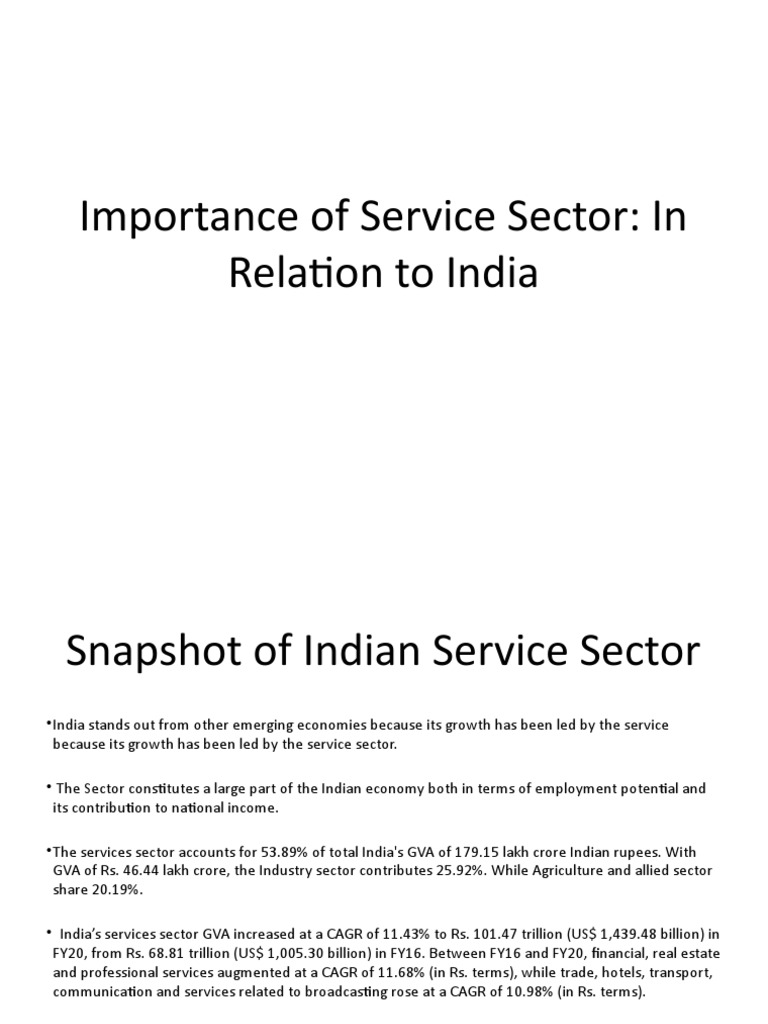 Importance of Service Sector: In Relation to India

Snapshot of Indian Service Sector

•India stands out from other emerging economies because its growth has been led by the service because its growth has been led by the service sector.

• The Sector constitutes a large part of the Indian economy both in terms of employment potential and its contribution to national income.

•The services sector accounts for 53.89% of total India's GVA of 179.15 lakh crore Indian rupees. With GVA of Rs. 46.44 lakh crore, the Industry sector contributes 25.92%. While Agriculture and allied sector share 20.19%.

• India's services sector GVA increased at a CAGR of 11.43% to Rs. 101.47 trillion (US$ 1,439.48 billion) in FY20, from Rs. 68.81 trillion (US$ 1,005.30 billion) in FY16. Between FY16 and FY20, financial, real estate and professional services augmented at a CAGR of 11.68% (in Rs. terms), while trade, hotels, transport, communication and services related to broadcasting rose at a CAGR of 10.98% (in Rs. terms).